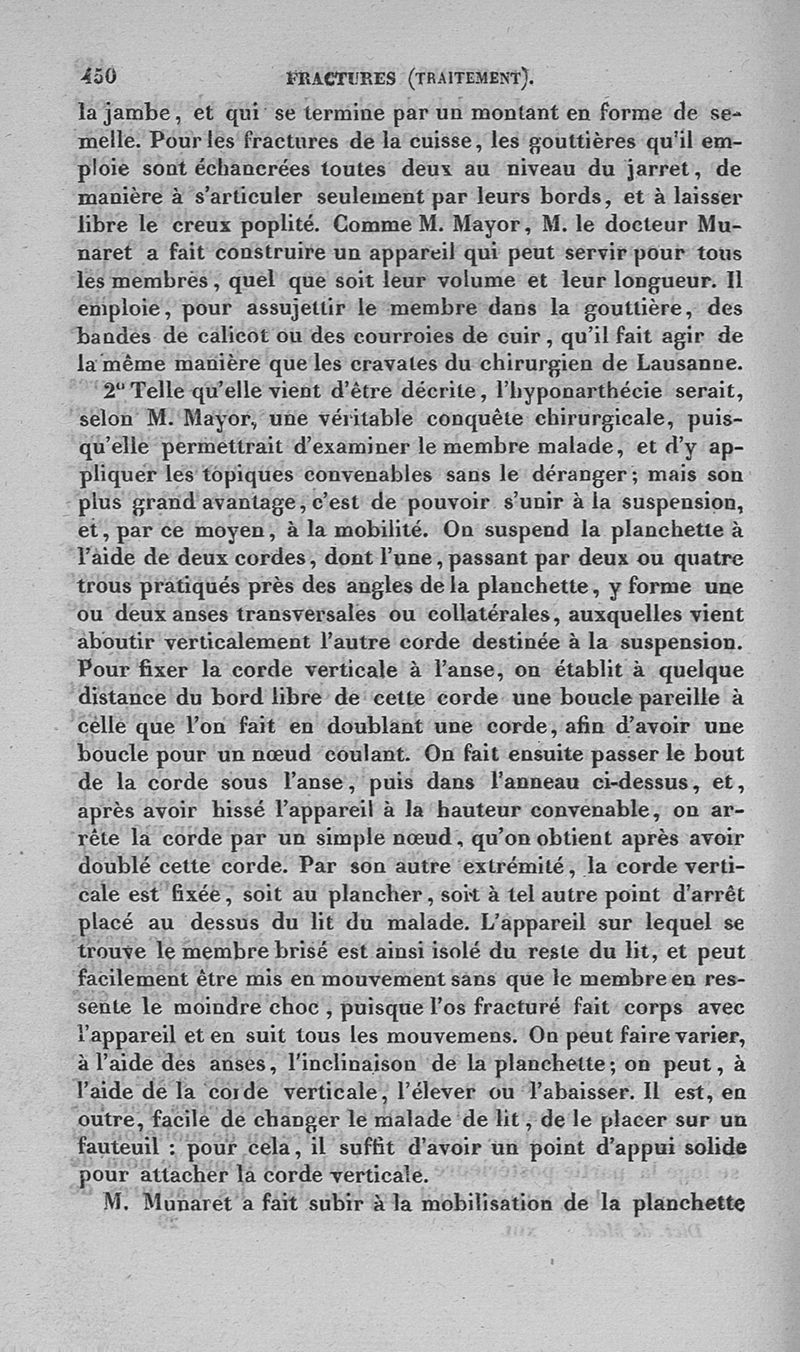 450 FRACTURES (TRAITEMENT).

la jambe, et qui se termine par un montant en forme de semelle. Pour les fractures de la cuisse, les gouttières qu'il emploie sont échancrées toutes deux au niveau du jarret, de manière à s'articuler seulement par leurs bords, et à laisser libre le creux poplité. Comme M. Mayor, M. le docteur Munaret a fait construire un appareil qui peut servir pour tous les membres, quel que soit leur volume et leur longueur. Il emploie, pour assujettir le membre dans la gouttière, des bandes de calicot ou des courroies de cuir, qu'il fait agir de la même manière que les cravates du chirurgien de Lausanne.

2° Telle qu'elle vient d'être décrite, l'hyponarthécie serait, selon M. Mayor, une véritable conquête chirurgicale, puisqu'elle permettrait d'examiner le membre malade, et d'y appliquer les topiques convenables sans le déranger; mais son plus grand avantage, c'est de pouvoir s'unir à la suspension, et, par ce moyen, à la mobilité. On suspend la planchette à l'aide de deux cordes, dont l'une, passant par deux ou quatre trous pratiqués près des angles de la planchette, y forme une ou deux anses transversales ou collatérales, auxquelles vient aboutir verticalement l'autre corde destinée à la suspension. Pour fixer la corde verticale à l'anse, on établit à quelque distance du bord libre de cette corde une boucle pareille à celle que l'on fait en doublant une corde, afin d'avoir une boucle pour un nœud coulant. On fait ensuite passer le bout de la corde sous l'anse, puis dans l'anneau ci-dessus, et, après avoir hissé l'appareil à la hauteur convenable, on arrête la corde par un simple nœud, qu'on obtient après avoir doublé cette corde. Par son autre extrémité, la corde verticale est fixée, soit au plancher, soit à tel autre point d'arrêt placé au dessus du lit du malade. L'appareil sur lequel se trouve le membre brisé est ainsi isolé du reste du lit, et peut facilement être mis en mouvement sans que le membre en ressente le moindre choc, puisque l'os fracturé fait corps avec l'appareil et en suit tous les mouvemens. On peut faire varier, à l'aide des anses, l'inclinaison de la planchette; on peut, à l'aide de la corde verticale, l'élever ou l'abaisser. Il est, en outre, facile de changer le malade de lit, de le placer sur un fauteuil : pour cela, il suffit d'avoir un point d'appui solide pour attacher la corde verticale.

M. Munaret a fait subir à la mobilisation de la planchette